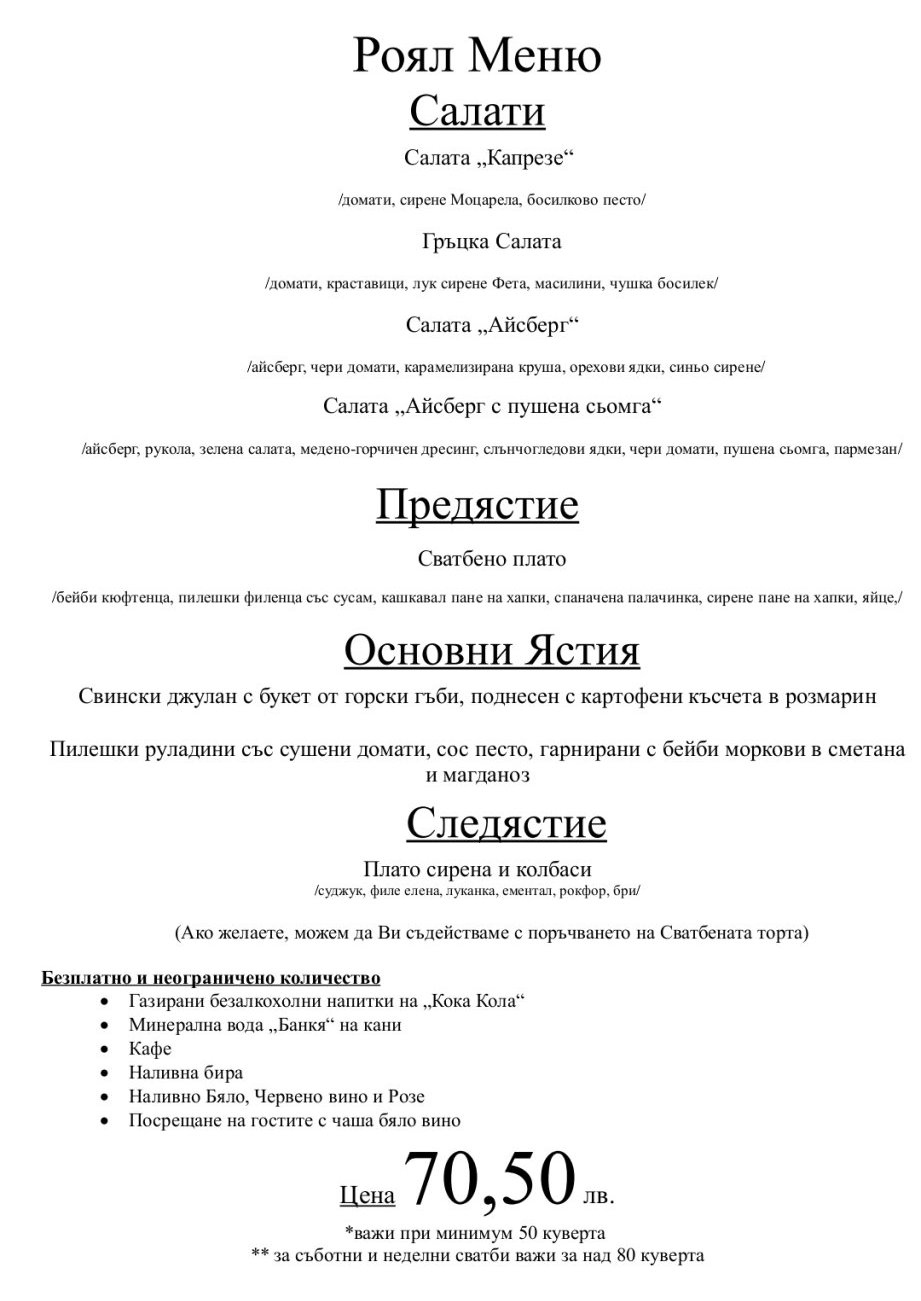 Роял Меню
Салати

Салата „Капрезе“

/домати, сирене Моцарела, босилково песто/

Гръцка Салата

/домати, краставици, лук сирене Фета, масилини, чушка босилек/

Салата „Айсберг“

/айсберг, чери домати, карамелизирана круша, орехови ядки, синьо сирене/

Салата „Айсберг с пушена сьомга“

/айсберг, рукола, зелена салата, медено-горчичен дресинг, слънчогледови ядки, чери домати, пушена сьомга, пармезан/

Предястие

Сватбено плато

/бейби кюфтенца, пилешки филенца със сусам, кашкавал пане на хапки, спаначена палачинка, сирене пане на хапки, яйце,/

Основни Ястия

Свински джулан с букет от горски гъби, поднесен с картофени късчета в розмарин

Пилешки руладини със сушени домати, сос песто, гарнирани с бейби моркови в сметана и магданоз

Следястие

Плато сирена и колбаси
/суджук, филе елена, луканка, ементал, рокфор, бри/

(Ако желаете, можем да Ви съдействаме с поръчването на Сватбената торта)

Безплатно и неограничено количество
• Газирани безалкохолни напитки на „Кока Кола“
• Минерална вода „Банкя“ на кани
• Кафе
• Наливна бира
• Наливно Бяло, Червено вино и Розе
• Посрещане на гостите с чаша бяло вино

Цена 70,50 лв.

*важи при минимум 50 куверта
** за съботни и неделни сватби важи за над 80 куверта